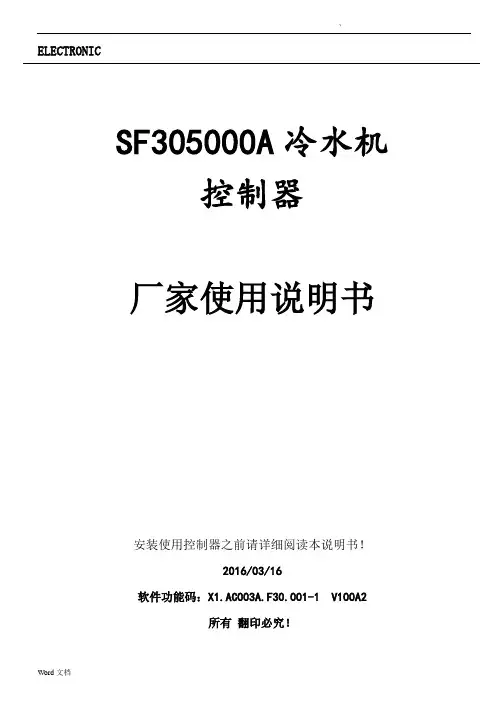 ELECTRONIC

SF305000A冷水机
控制器

厂家使用说明书

安装使用控制器之前请详细阅读本说明书！

2016/03/16

软件功能码：X1.AC003A.F30.001-1 V100A2

所有 翻印必究！

Word文档